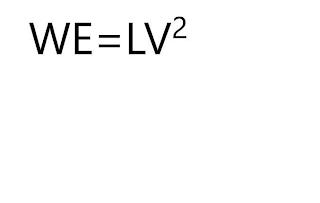 $WE=LV^2$